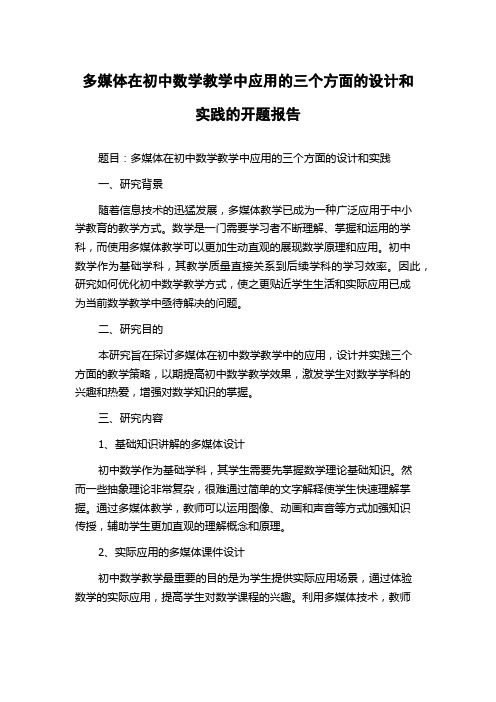 多媒体在初中数学教学中应用的三个方面的设计和实践的开题报告

题目：多媒体在初中数学教学中应用的三个方面的设计和实践

一、研究背景

随着信息技术的迅猛发展，多媒体教学已成为一种广泛应用于中小学教育的教学方式。数学是一门需要学习者不断理解、掌握和运用的学科，而使用多媒体教学可以更加生动直观的展现数学原理和应用。初中数学作为基础学科，其教学质量直接关系到后续学科的学习效率。因此，研究如何优化初中数学教学方式，使之更贴近学生生活和实际应用已成为当前数学教学中亟待解决的问题。

二、研究目的

本研究旨在探讨多媒体在初中数学教学中的应用，设计并实践三个方面的教学策略，以期提高初中数学教学效果，激发学生对数学学科的兴趣和热爱，增强对数学知识的掌握。

三、研究内容

1、基础知识讲解的多媒体设计

初中数学作为基础学科，其学生需要先掌握数学理论基础知识。然而一些抽象理论非常复杂，很难通过简单的文字解释使学生快速理解掌握。通过多媒体教学，教师可以运用图像、动画和声音等方式加强知识传授，辅助学生更加直观的理解概念和原理。

2、实际应用的多媒体课件设计

初中数学教学最重要的目的是为学生提供实际应用场景，通过体验数学的实际应用，提高学生对数学课程的兴趣。利用多媒体技术，教师